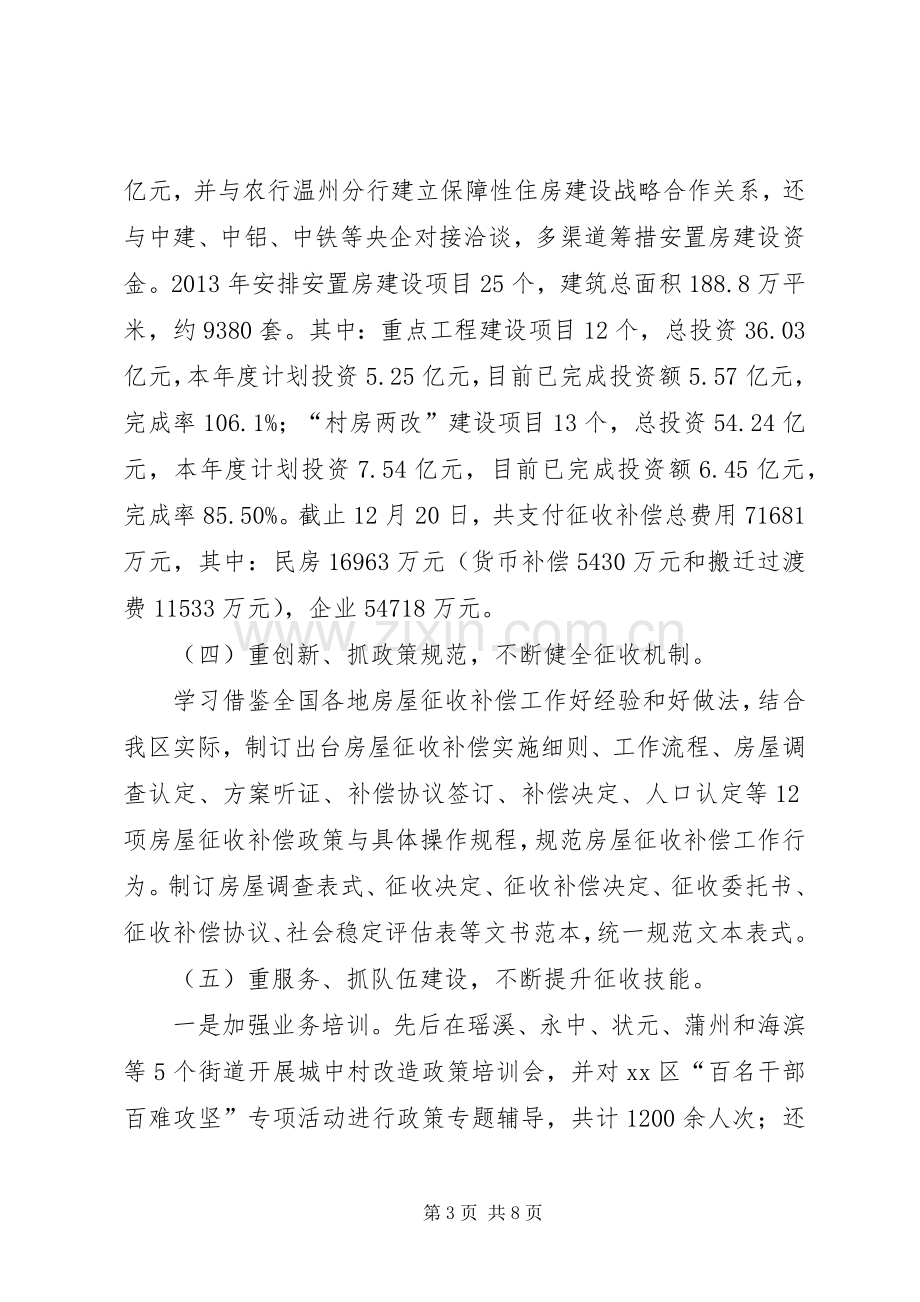 亿元，并与农行温州分行建立保障性住房建设战略合作关系，还与中建、中铝、中铁等央企对接洽谈，多渠道筹措安置房建设资金。2013年安排安置房建设项目25个，建筑总面积188.8万平米，约9380套。其中：重点工程建设项目12个，总投资36.03亿元，本年度计划投资5.25亿元，目前已完成投资额5.57亿元，完成率106.1%；“村房两改”建设项目13个，总投资54.24亿元，本年度计划投资7.54亿元，目前已完成投资额6.45亿元，完成率85.50%。截止12月20日，共支付征收补偿总费用71681万元，其中：民房16963万元（货币补偿5430万元和搬迁过渡费11533万元），企业54718万元。

（四）重创新、抓政策规范，不断健全征收机制。

学习借鉴全国各地房屋征收补偿工作好经验和好做法，结合我区实际，制订出台房屋征收补偿实施细则、工作流程、房屋调查认定、方案听证、补偿协议签订、补偿决定、人口认定等12项房屋征收补偿政策与具体操作规程，规范房屋征收补偿工作行为。制订房屋调查表式、征收决定、征收补偿决定、征收委托书、征收补偿协议、社会稳定评估表等文书范本，统一规范文本表式。

（五）重服务、抓队伍建设，不断提升征收技能。

一是加强业务培训。先后在瑶溪、永中、状元、蒲州和海滨等5个街道开展城中村改造政策培训会，并对xx区“百名干部百难攻坚”专项活动进行政策专题辅导，共计1200余人次；还

第3页 共8页

www.zixin.com.cn